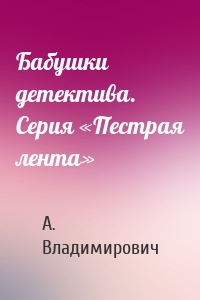 Бабушки детектива. Серия «Пестрая лента»

А. Владимирович